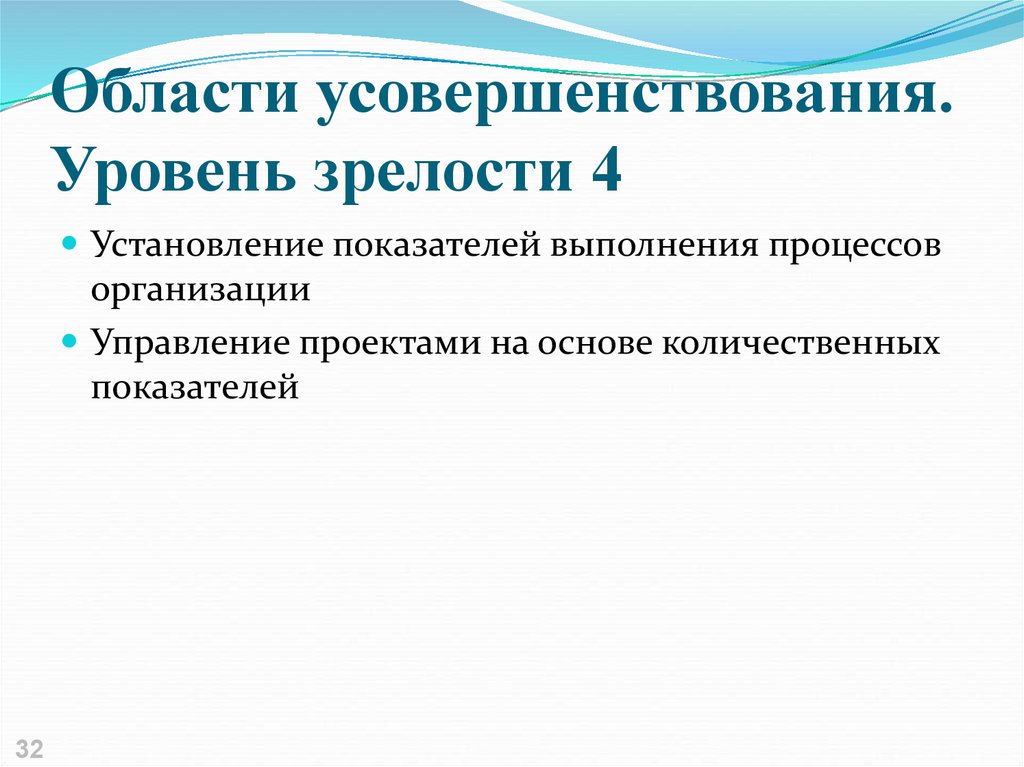 Области усовершенствования. Уровень зрелости 4

Установление показателей выполнения процессов организации

Управление проектами на основе количественных показателей

32